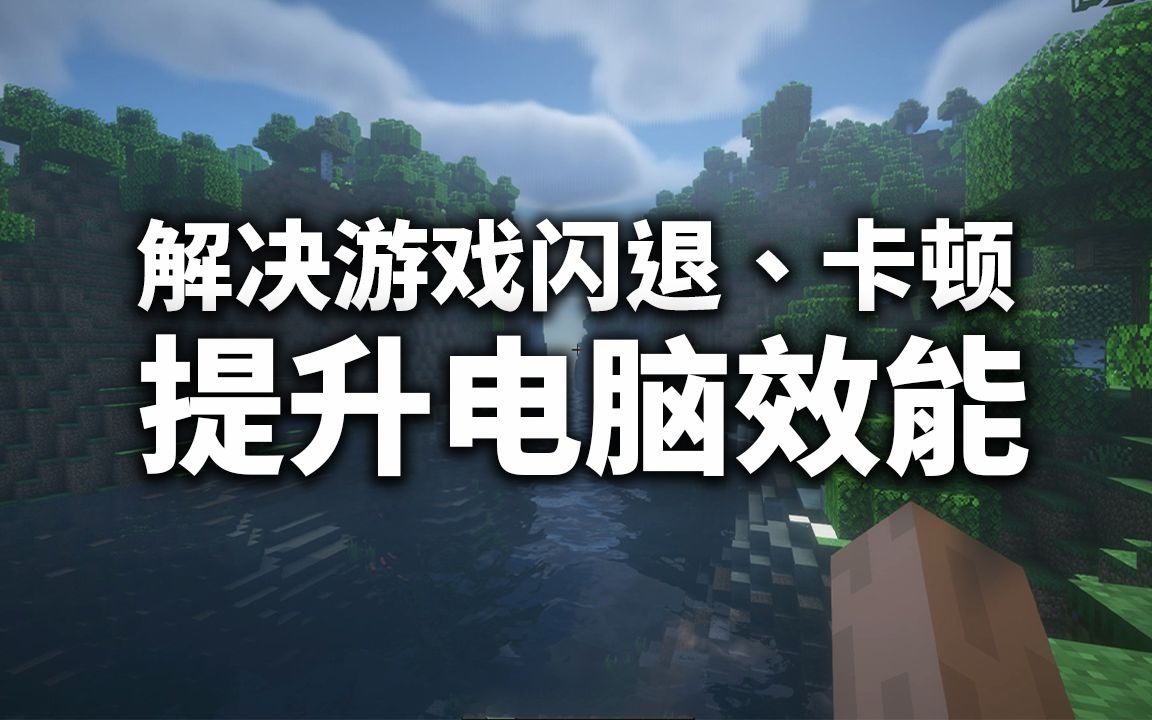 解决游戏闪退、卡顿
提升电脑效能